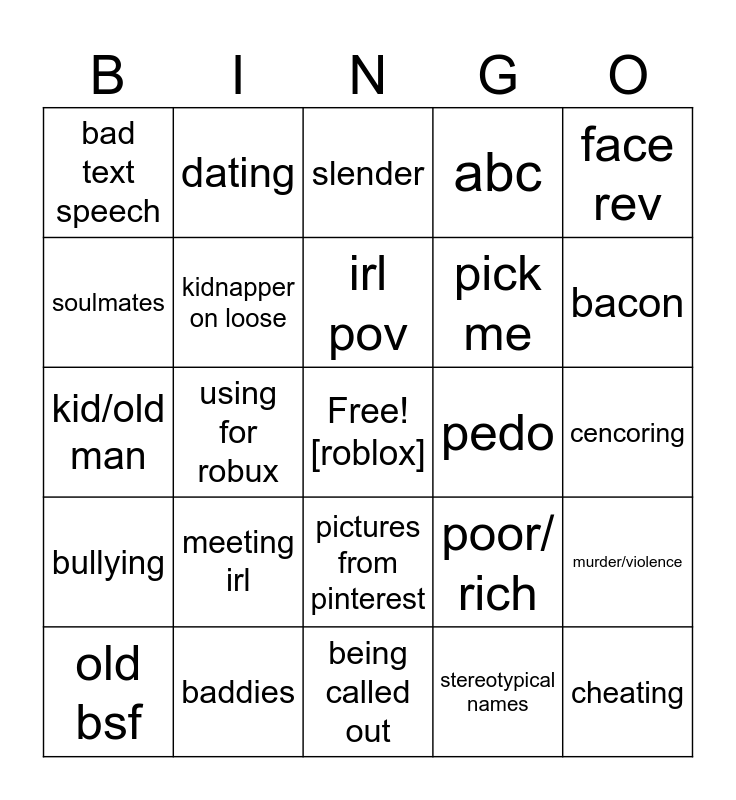 | B | I | N | G | O |
|---|---|---|---|---|
| bad text speech | dating | slender | abc | face rev |
| soulmates | kidnapper on loose | irl pov | pick me | bacon |
| kid/old man | using for robux | Free! [roblox] | pedo | cencoring |
| bullying | meeting irl | pictures from pinterest | poor/ rich | murder/violence |
| old bsf | baddies | being called out | stereotypical names | cheating |